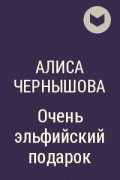 АЛИСА ЧЕРНЫШОВА

Очень эльфийский подарок